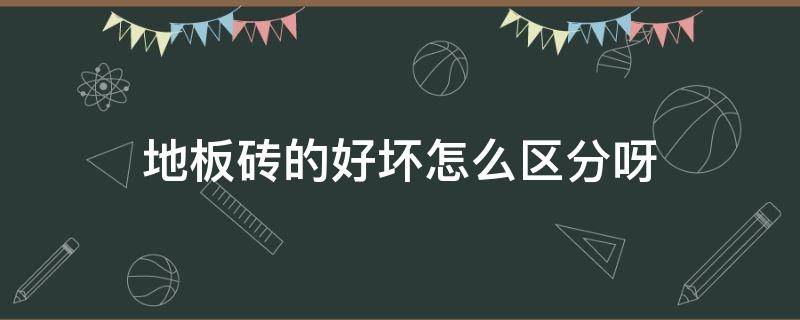 地板砖的好坏怎么区分呀